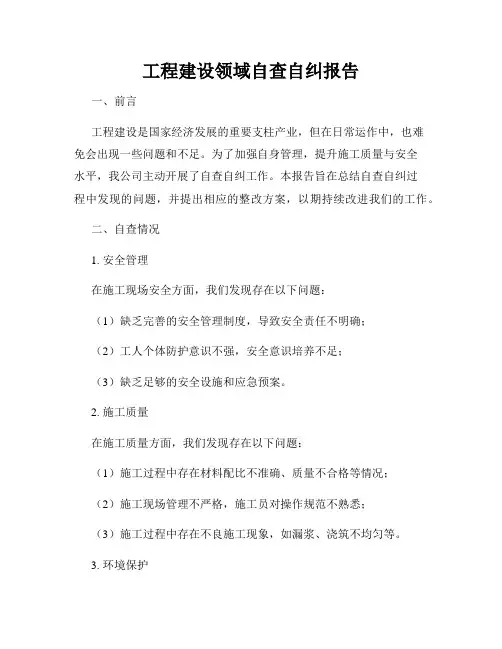 工程建设领域自查自纠报告

一、前言

工程建设是国家经济发展的重要支柱产业，但在日常运作中，也难免会出现一些问题和不足。为了加强自身管理，提升施工质量与安全水平，我公司主动开展了自查自纠工作。本报告旨在总结自查自纠过程中发现的问题，并提出相应的整改方案，以期持续改进我们的工作。

二、自查情况

1. 安全管理

在施工现场安全方面，我们发现存在以下问题：

（1）缺乏完善的安全管理制度，导致安全责任不明确；

（2）工人个体防护意识不强，安全意识培养不足；

（3）缺乏足够的安全设施和应急预案。

2. 施工质量

在施工质量方面，我们发现存在以下问题：

（1）施工过程中存在材料配比不准确、质量不合格等情况；

（2）施工现场管理不严格，施工员对操作规范不熟悉；

（3）施工过程中存在不良施工现象，如漏浆、浇筑不均匀等。

3. 环境保护